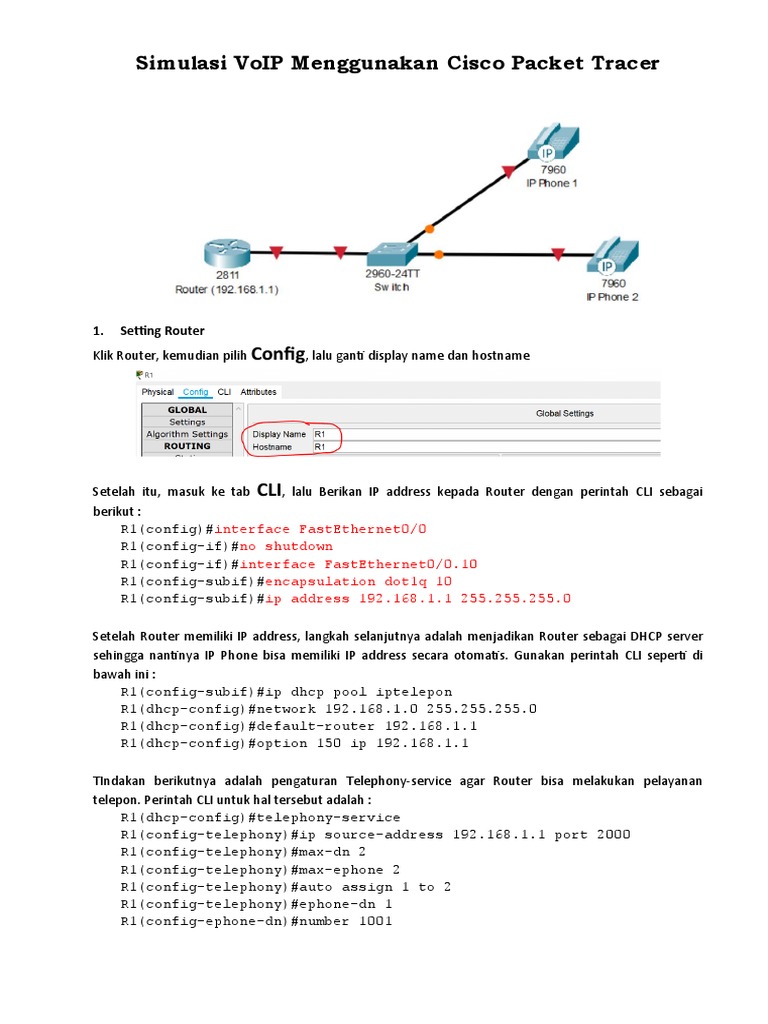 Simulasi VoIP Menggunakan Cisco Packet Tracer

IP
7960
IP Phone 1

2811
Router (192.168.1.1)

2960-24TT
Switch

IP
7960
IP Phone 2

1. Setting Router

Klik Router, kemudian pilih Config, lalu ganti display name dan hostname

R1
Physical Config CLI Attributes
GLOBAL
Settings
Algorithm Settings
ROUTING
Global Settings
Display Name R1
Hostname R1

Setelah itu, masuk ke tab CLI, lalu Berikan IP address kepada Router dengan perintah CLI sebagai berikut :

R1(config)#interface FastEthernet0/0
R1(config-if)#no shutdown
R1(config-if)#interface FastEthernet0/0.10
R1(config-subif)#encapsulation dot1q 10
R1(config-subif)#ip address 192.168.1.1 255.255.255.0

Setelah Router memiliki IP address, langkah selanjutnya adalah menjadikan Router sebagai DHCP server sehingga nantinya IP Phone bisa memiliki IP address secara otomatis. Gunakan perintah CLI seperti di bawah ini :

R1(config-subif)#ip dhcp pool iptelepon
R1(dhcp-config)#network 192.168.1.0 255.255.255.0
R1(dhcp-config)#default-router 192.168.1.1
R1(dhcp-config)#option 150 ip 192.168.1.1

TIndakan berikutnya adalah pengaturan Telephony-service agar Router bisa melakukan pelayanan telepon. Perintah CLI untuk hal tersebut adalah :

R1(dhcp-config)#telephony-service
R1(config-telephony)#ip source-address 192.168.1.1 port 2000
R1(config-telephony)#max-dn 2
R1(config-telephony)#max-ephone 2
R1(config-telephony)#auto assign 1 to 2
R1(config-telephony)#ephone-dn 1
R1(config-ephone-dn)#number 1001